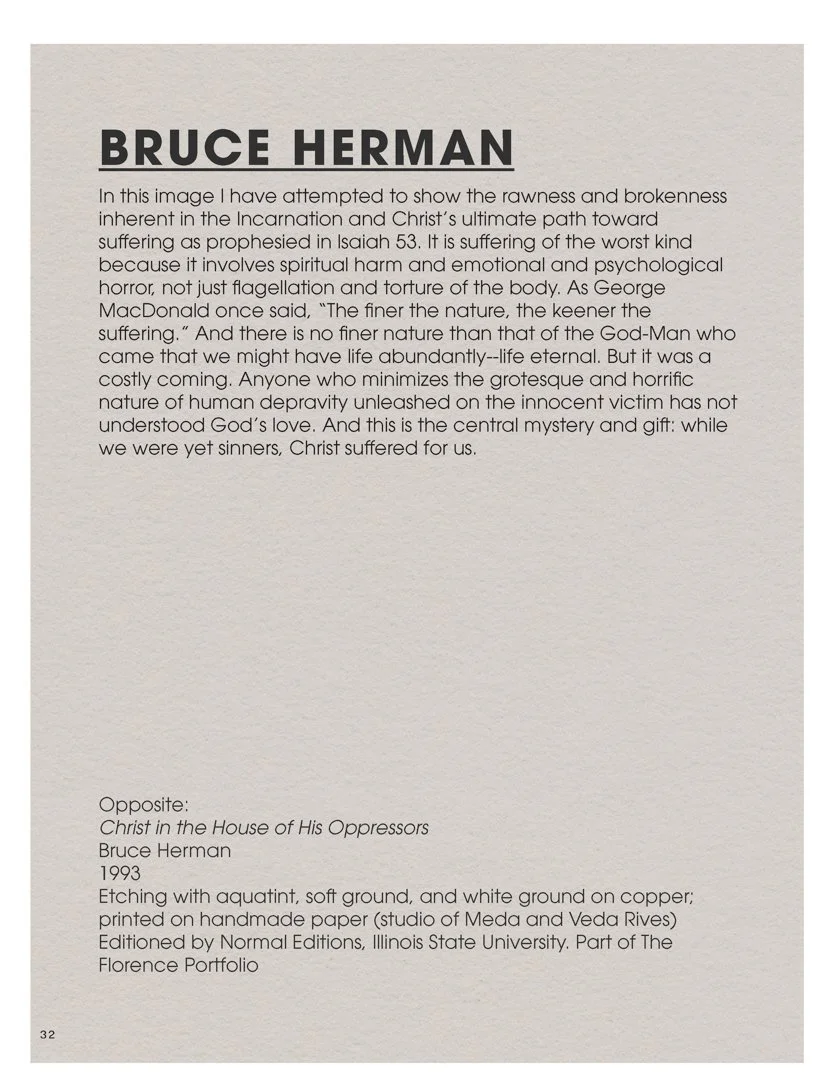 BRUCE HERMAN

In this image I have attempted to show the rawness and brokenness inherent in the Incarnation and Christ's ultimate path toward suffering as prophesied in Isaiah 53. It is suffering of the worst kind because it involves spiritual harm and emotional and psychological horror, not just flagellation and torture of the body. As George MacDonald once said, "The finer the nature, the keener the suffering." And there is no finer nature than that of the God-Man who came that we might have life abundantly--life eternal. But it was a costly coming. Anyone who minimizes the grotesque and horrific nature of human depravity unleashed on the innocent victim has not understood God's love. And this is the central mystery and gift: while we were yet sinners, Christ suffered for us.

Opposite:
Christ in the House of His Oppressors
Bruce Herman
1993
Etching with aquatint, soft ground, and white ground on copper; printed on handmade paper (studio of Meda and Veda Rives)
Editioned by Normal Editions, Illinois State University. Part of The Florence Portfolio

32